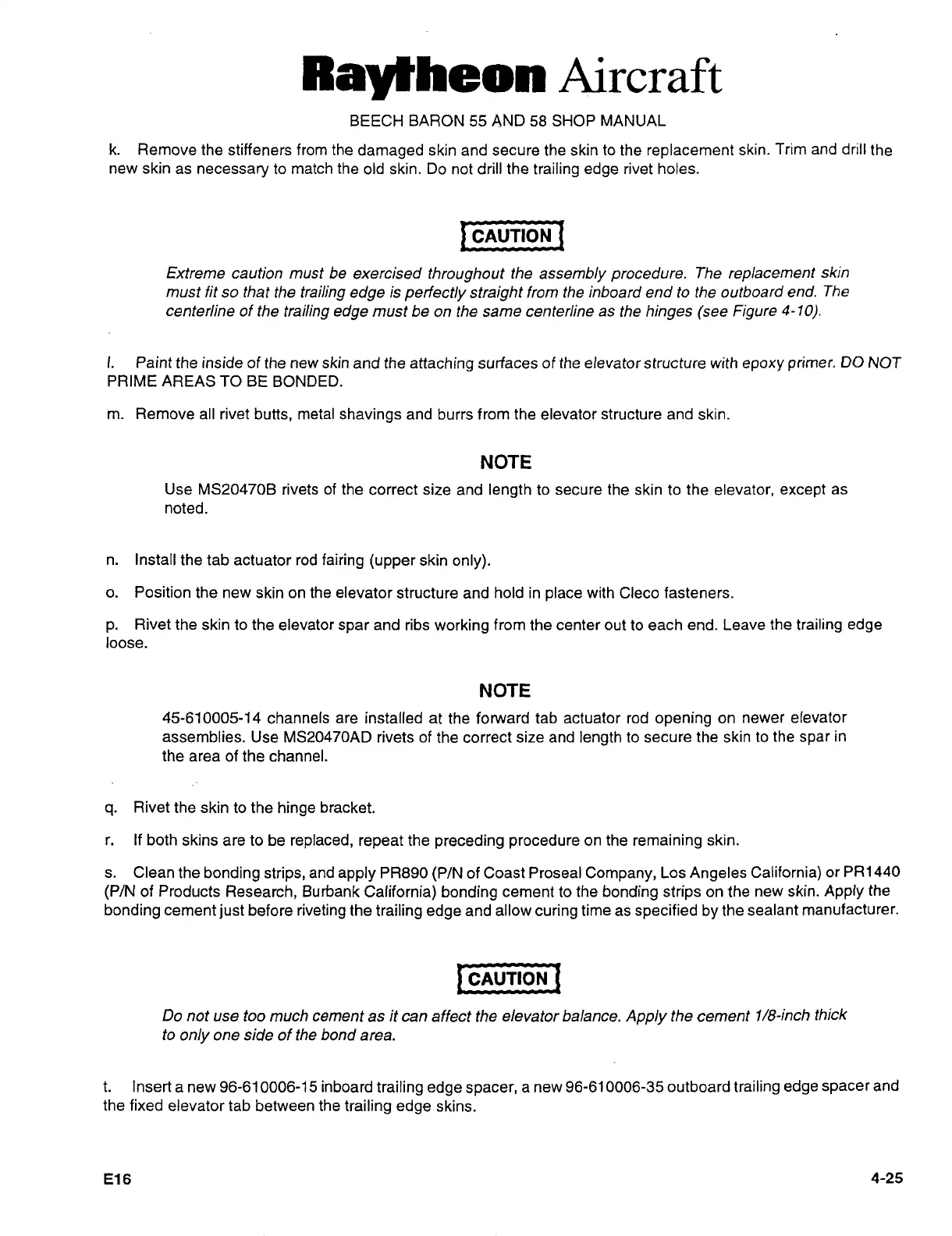 Raytheon Aircraft

BEECH BARON 55 AND 58 SHOP MANUAL

k. Remove the stiffeners from the damaged skin and secure the skin to the replacement skin. Trim and drill the new skin as necessary to match the old skin. Do not drill the trailing edge rivet holes.

CAUTION

Extreme caution must be exercised throughout the assembly procedure. The replacement skin must fit so that the trailing edge is perfectly straight from the inboard end to the outboard end. The centerline of the trailing edge must be on the same centerline as the hinges (see Figure 4-10).

l. Paint the inside of the new skin and the attaching surfaces of the elevator structure with epoxy primer. DO NOT PRIME AREAS TO BE BONDED.

m. Remove all rivet butts, metal shavings and burrs from the elevator structure and skin.

NOTE

Use MS20470B rivets of the correct size and length to secure the skin to the elevator, except as noted.

n. Install the tab actuator rod fairing (upper skin only).

o. Position the new skin on the elevator structure and hold in place with Cleco fasteners.

p. Rivet the skin to the elevator spar and ribs working from the center out to each end. Leave the trailing edge loose.

NOTE

45-610005-14 channels are installed at the forward tab actuator rod opening on newer elevator assemblies. Use MS20470AD rivets of the correct size and length to secure the skin to the spar in the area of the channel.

q. Rivet the skin to the hinge bracket.

r. If both skins are to be replaced, repeat the preceding procedure on the remaining skin.

s. Clean the bonding strips, and apply PR890 (P/N of Coast Proseal Company, Los Angeles California) or PR1440 (P/N of Products Research, Burbank California) bonding cement to the bonding strips on the new skin. Apply the bonding cement just before riveting the trailing edge and allow curing time as specified by the sealant manufacturer.

CAUTION

Do not use too much cement as it can affect the elevator balance. Apply the cement 1/8-inch thick to only one side of the bond area.

t. Insert a new 96-610006-15 inboard trailing edge spacer, a new 96-610006-35 outboard trailing edge spacer and the fixed elevator tab between the trailing edge skins.

E16

4-25